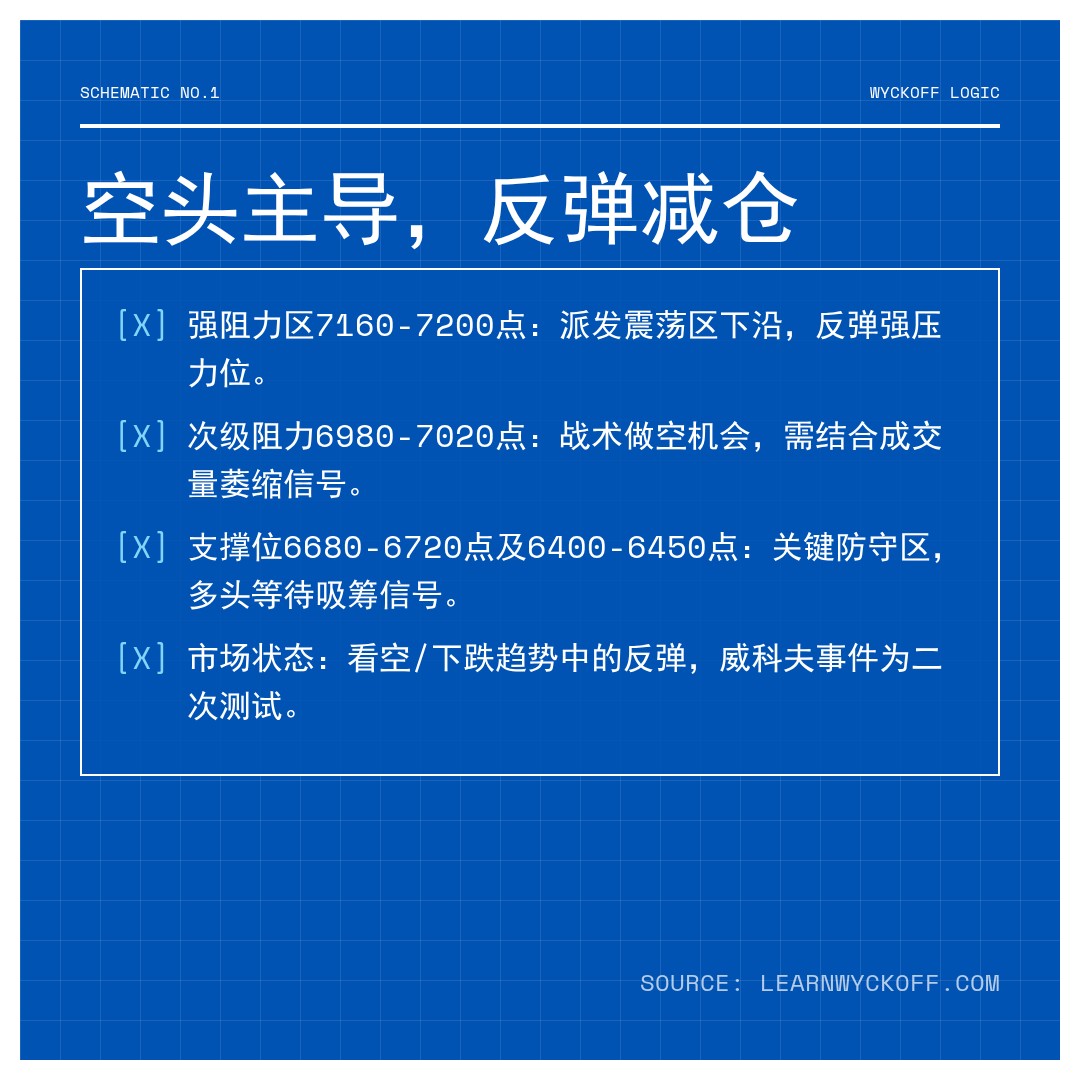 SCHEMATIC NO.1

WYCKOFF LOGIC

空头主导，反弹减仓

[X] 强阻力区7160-7200点：派发震荡区下沿，反弹强压力位。

[X] 次级阻力6980-7020点：战术做空机会，需结合成交量萎缩信号。

[X] 支撑位6680-6720点及6400-6450点：关键防守区，多头等待吸筹信号。

[X] 市场状态：看空/下跌趋势中的反弹，威科夫事件为二次测试。

SOURCE: LEARNWYCKOFF.COM